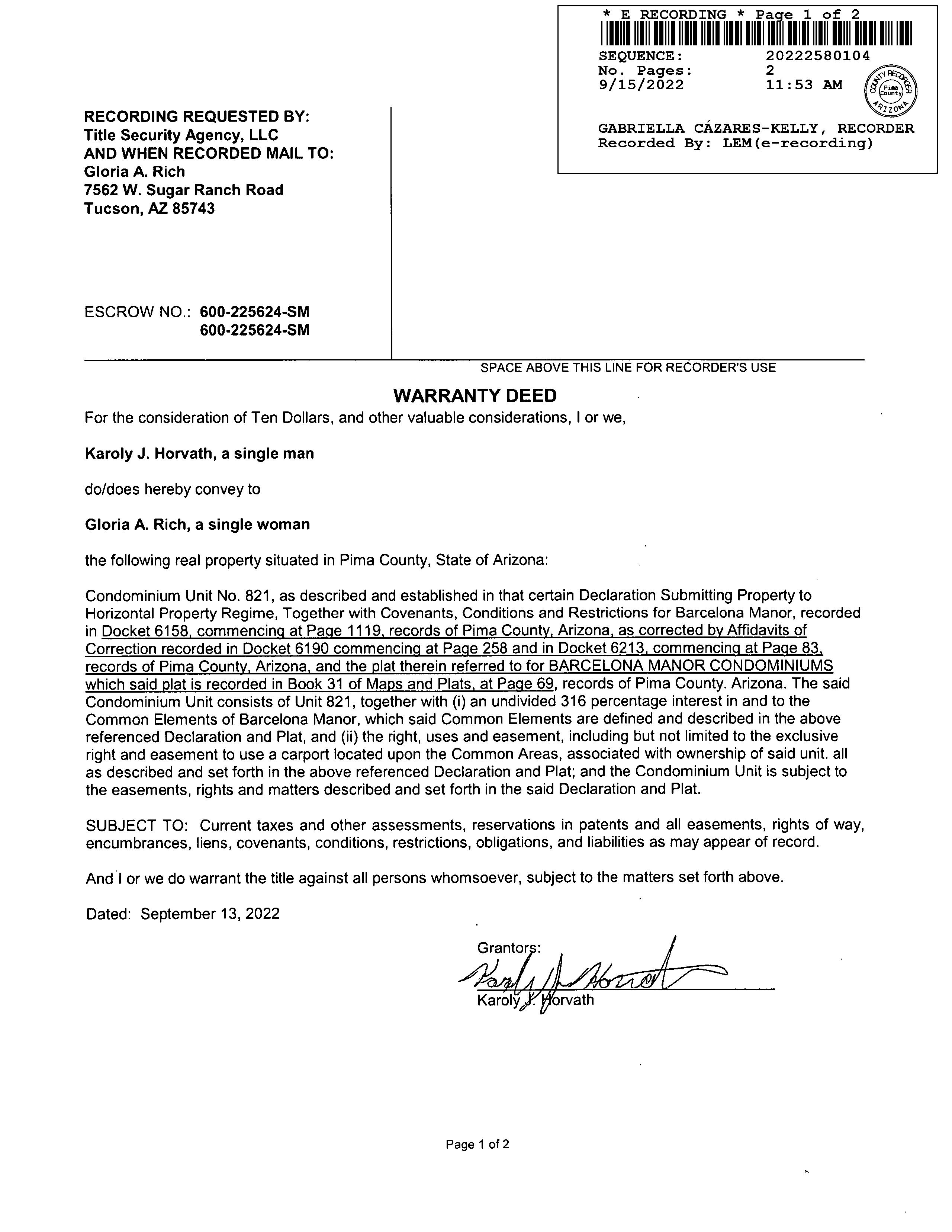 * E RECORDING * Page 1 of 2
SEQUENCE: 20222580104
No. Pages: 2
9/15/2022 11:53 AM
COUNTY RECORDER Pima County ARIZONA
GABRIELLA CÁZARES-KELLY, RECORDER
Recorded By: LEM(e-recording)

RECORDING REQUESTED BY:
Title Security Agency, LLC
AND WHEN RECORDED MAIL TO:
Gloria A. Rich
7562 W. Sugar Ranch Road
Tucson, AZ 85743

ESCROW NO.: 600-225624-SM
600-225624-SM

SPACE ABOVE THIS LINE FOR RECORDER'S USE

WARRANTY DEED

For the consideration of Ten Dollars, and other valuable considerations, I or we,

Karoly J. Horvath, a single man

do/does hereby convey to

Gloria A. Rich, a single woman

the following real property situated in Pima County, State of Arizona:

Condominium Unit No. 821, as described and established in that certain Declaration Submitting Property to Horizontal Property Regime, Together with Covenants, Conditions and Restrictions for Barcelona Manor, recorded in Docket 6158, commencing at Page 1119, records of Pima County, Arizona, as corrected by Affidavits of Correction recorded in Docket 6190 commencing at Page 258 and in Docket 6213, commencing at Page 83, records of Pima County, Arizona, and the plat therein referred to for BARCELONA MANOR CONDOMINIUMS which said plat is recorded in Book 31 of Maps and Plats, at Page 69, records of Pima County. Arizona. The said Condominium Unit consists of Unit 821, together with (i) an undivided 316 percentage interest in and to the Common Elements of Barcelona Manor, which said Common Elements are defined and described in the above referenced Declaration and Plat, and (ii) the right, uses and easement, including but not limited to the exclusive right and easement to use a carport located upon the Common Areas, associated with ownership of said unit. all as described and set forth in the above referenced Declaration and Plat; and the Condominium Unit is subject to the easements, rights and matters described and set forth in the said Declaration and Plat.

SUBJECT TO: Current taxes and other assessments, reservations in patents and all easements, rights of way, encumbrances, liens, covenants, conditions, restrictions, obligations, and liabilities as may appear of record.

And I or we do warrant the title against all persons whomsoever, subject to the matters set forth above.

Dated: September 13, 2022

Grantors:
Karoly J. Horvath
Karoly J. Horvath

Page 1 of 2